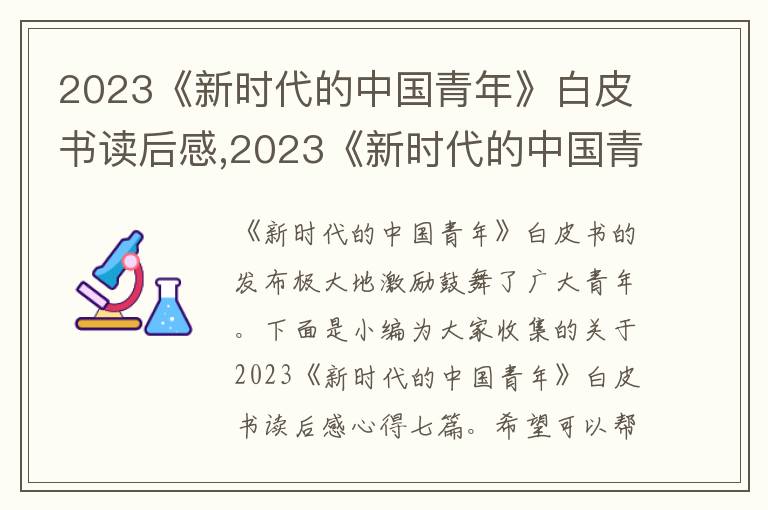 2023《新时代的中国青年》白皮书读后感,2023《新时代的中国青

《新时代的中国青年》白皮书的发布极大地激励鼓舞了广大青年。下面是小编为大家收集的关于2023《新时代的中国青年》白皮书读后感心得七篇。希望可以帮